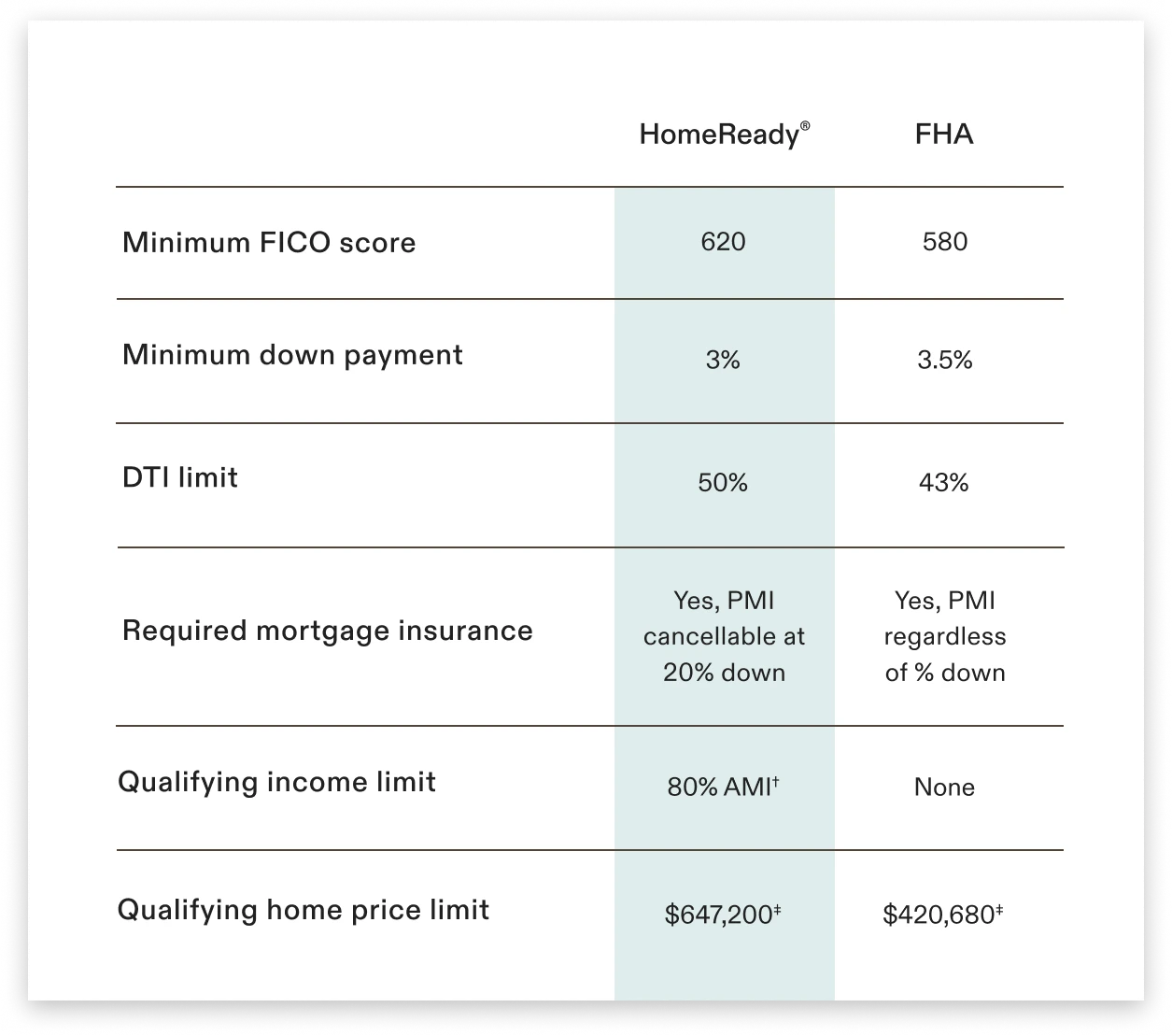 |  | HomeReady® | FHA |
|---|---|---|
| Minimum FICO score | 620 | 580 |
| Minimum down payment | 3% | 3.5% |
| DTI limit | 50% | 43% |
| Required mortgage insurance | Yes, PMI cancellable at 20% down | Yes, PMI regardless of % down |
| Qualifying income limit | 80% AMI† | None |
| Qualifying home price limit | \$647,200‡ | \$420,680‡ |